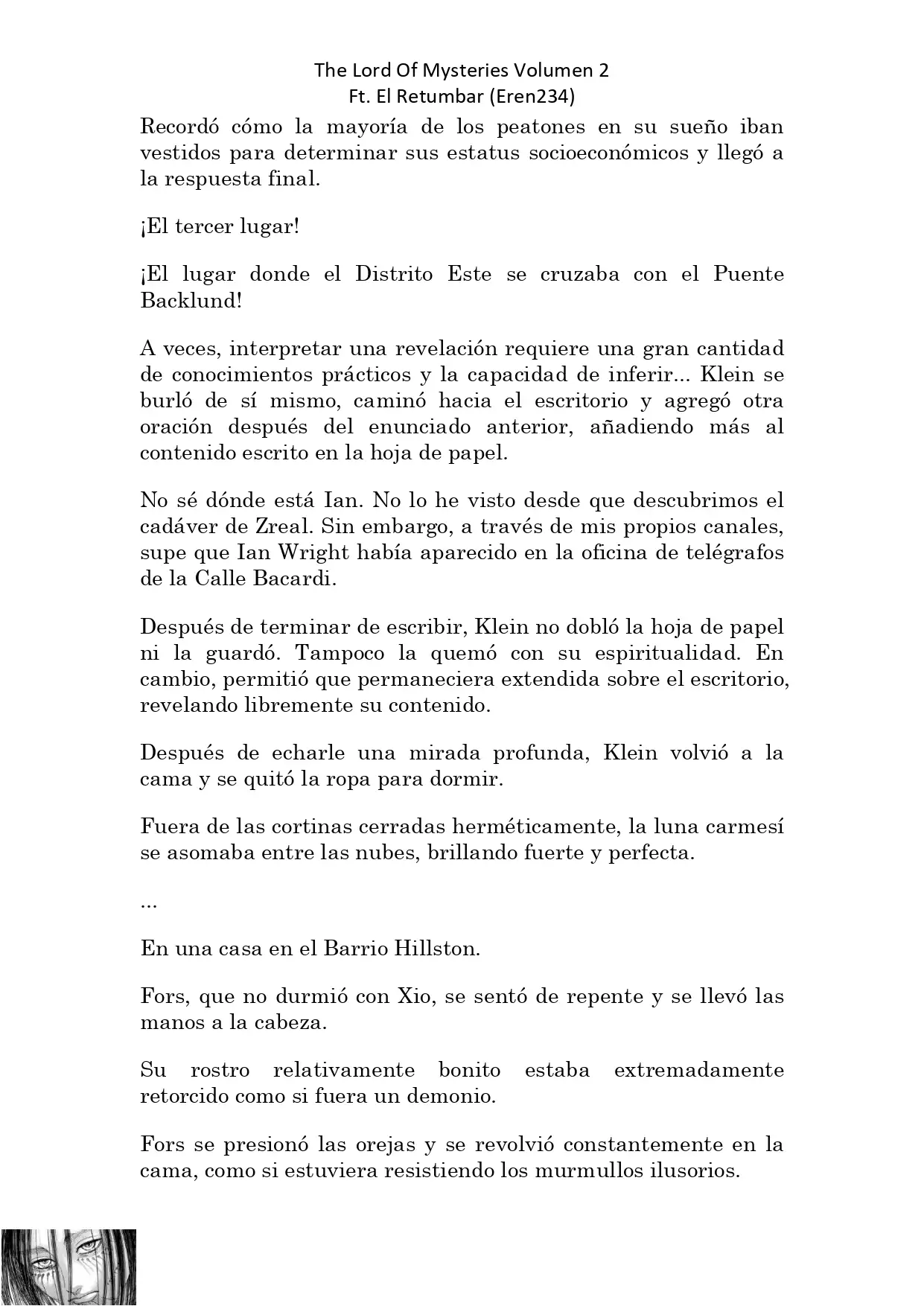 The Lord Of Mysteries Volumen 2
Ft. El Retumbar (Eren234)

Recordó cómo la mayoría de los peatones en su sueño iban vestidos para determinar sus estatus socioeconómicos y llegó a la respuesta final.

¡El tercer lugar!

¡El lugar donde el Distrito Este se cruzaba con el Puente Backlund!

A veces, interpretar una revelación requiere una gran cantidad de conocimientos prácticos y la capacidad de inferir... Klein se burló de sí mismo, caminó hacia el escritorio y agregó otra oración después del enunciado anterior, añadiendo más al contenido escrito en la hoja de papel.

No sé dónde está Ian. No lo he visto desde que descubrimos el cadáver de Zreal. Sin embargo, a través de mis propios canales, supe que Ian Wright había aparecido en la oficina de telégrafos de la Calle Bacardi.

Después de terminar de escribir, Klein no dobló la hoja de papel ni la guardó. Tampoco la quemó con su espiritualidad. En cambio, permitió que permaneciera extendida sobre el escritorio, revelando libremente su contenido.

Después de echarle una mirada profunda, Klein volvió a la cama y se quitó la ropa para dormir.

Fuera de las cortinas cerradas herméticamente, la luna carmesí se asomaba entre las nubes, brillando fuerte y perfecta.

...

En una casa en el Barrio Hillston.

Fors, que no durmió con Xio, se sentó de repente y se llevó las manos a la cabeza.

Su rostro relativamente bonito estaba extremadamente retorcido como si fuera un demonio.

Fors se presionó las orejas y se revolvió constantemente en la cama, como si estuviera resistiendo los murmullos ilusorios.